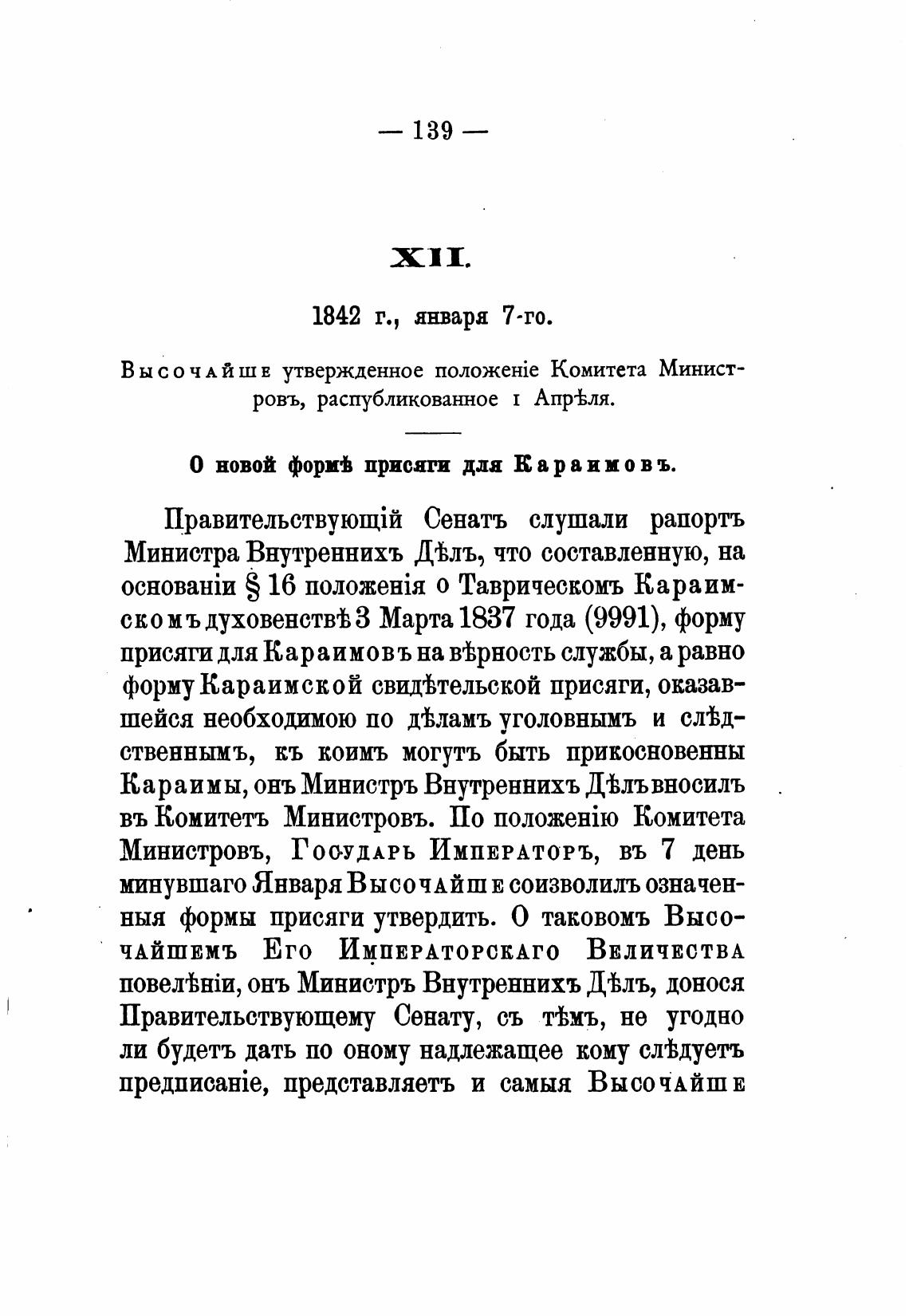 — 139 —

XII.

1842 г., января 7-го.

Высочайше утвержденное положеніе Комитета Министровъ, распубликованное 1 Апрѣля.

О новой формѣ присяги для Караимовъ.

Правительствующій Сенатъ слушали рапортъ Министра Внутреннихъ Дѣлъ, что составленную, на основаніи § 16 положенія о Таврическомъ Караимскомъ духовенствѣ 3 Марта 1837 года (9991), форму присяги для Караимовъ на вѣрность службы, а равно форму Караимской свидѣтельской присяги, оказавшейся необходимою по дѣламъ уголовнымъ и слѣдственнымъ, къ коимъ могутъ быть прикосновенны Караимы, онъ Министръ Внутреннихъ Дѣлъ вносилъ въ Комитетъ Министровъ. По положенію Комитета Министровъ, Государь Императоръ, въ 7 день минувшаго Января Высочайше соизволилъ означенныя формы присяги утвердить. О таковомъ Высочайшемъ Его Императорскаго Величества повелѣніи, онъ Министръ Внутреннихъ Дѣлъ, донося Правительствующему Сенату, съ тѣмъ, не угодно ли будетъ дать по оному надлежащее кому слѣдуетъ предписаніе, представляетъ и самыя Высочайше